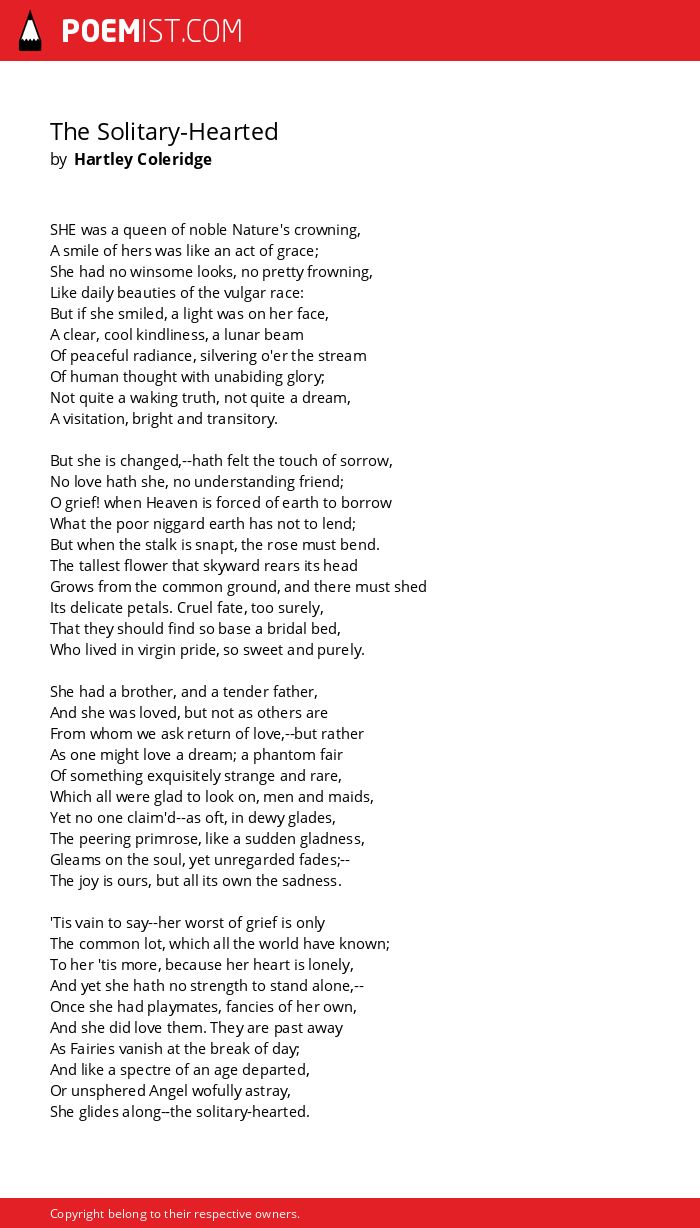 POEMIST.COM

The Solitary-Hearted
by Hartley Coleridge

SHE was a queen of noble Nature's crowning,
A smile of hers was like an act of grace;
She had no winsome looks, no pretty frowning,
Like daily beauties of the vulgar race:
But if she smiled, a light was on her face,
A clear, cool kindliness, a lunar beam
Of peaceful radiance, silvering o'er the stream
Of human thought with unabiding glory;
Not quite a waking truth, not quite a dream,
A visitation, bright and transitory.

But she is changed,--hath felt the touch of sorrow,
No love hath she, no understanding friend;
O grief! when Heaven is forced of earth to borrow
What the poor niggard earth has not to lend;
But when the stalk is snapt, the rose must bend.
The tallest flower that skyward rears its head
Grows from the common ground, and there must shed
Its delicate petals. Cruel fate, too surely,
That they should find so base a bridal bed,
Who lived in virgin pride, so sweet and purely.

She had a brother, and a tender father,
And she was loved, but not as others are
From whom we ask return of love,--but rather
As one might love a dream; a phantom fair
Of something exquisitely strange and rare,
Which all were glad to look on, men and maids,
Yet no one claim'd--as oft, in dewy glades,
The peering primrose, like a sudden gladness,
Gleams on the soul, yet unregarded fades;--
The joy is ours, but all its own the sadness.

'Tis vain to say--her worst of grief is only
The common lot, which all the world have known;
To her 'tis more, because her heart is lonely,
And yet she hath no strength to stand alone,--
Once she had playmates, fancies of her own,
And she did love them. They are past away
As Fairies vanish at the break of day;
And like a spectre of an age departed,
Or unsphered Angel wofully astray,
She glides along--the solitary-hearted.

Copyright belong to their respective owners.